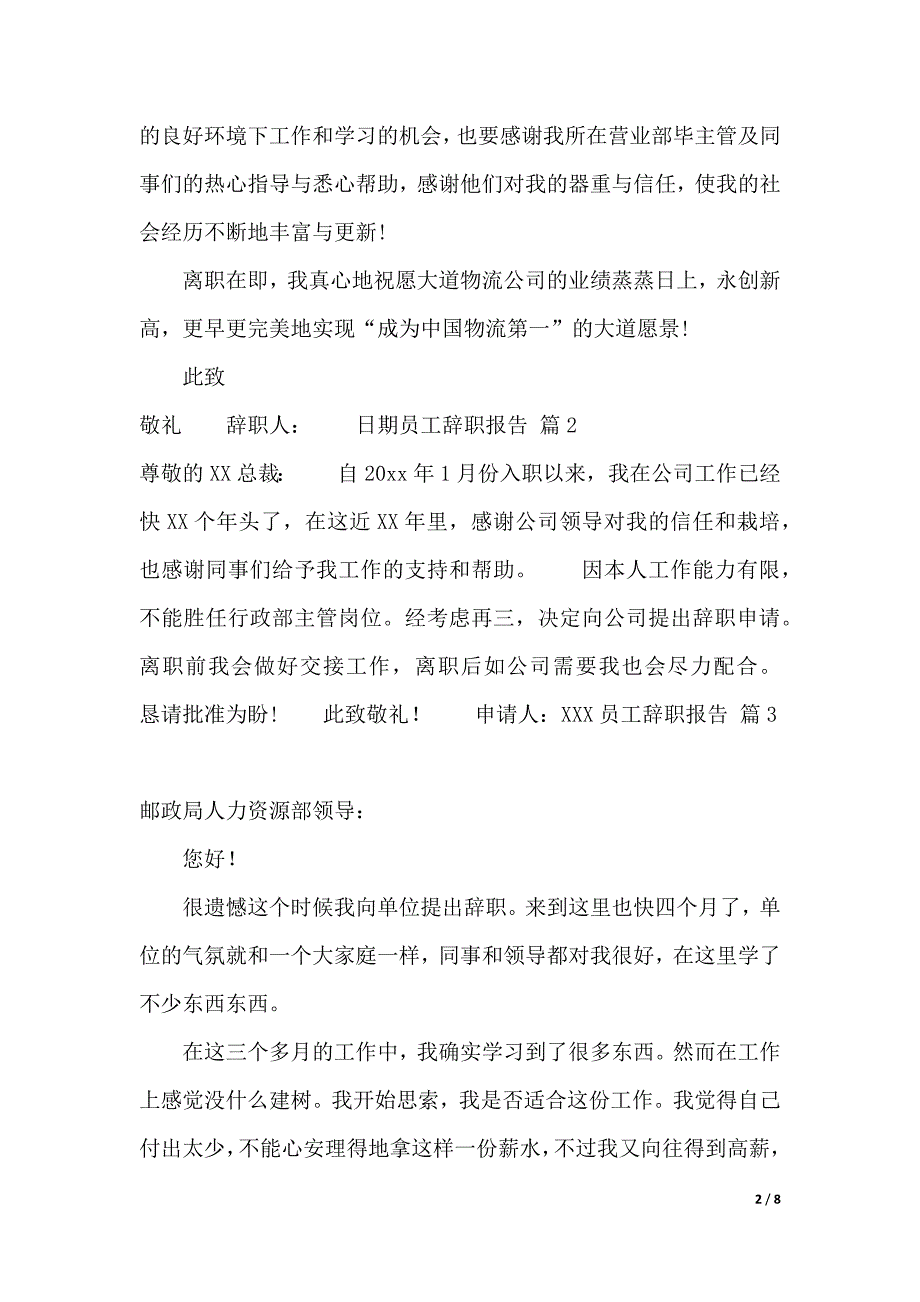 的良好环境下工作和学习的机会，也要感谢我所在营业部毕主管及同事们的热心指导与悉心帮助，感谢他们对我的器重与信任，使我的社会经历不断地丰富与更新！

离职在即，我真心地祝愿大道物流公司的业绩蒸蒸日上，永创新高，更早更完美地实现“成为中国物流第一”的大道愿景！

此致

敬礼　　辞职人：　　日期员工辞职报告 篇2

尊敬的XX总裁：　　自20xx年1月份入职以来，我在公司工作已经快XX个年头了，在这近XX年里，感谢公司领导对我的信任和栽培，也感谢同事们给予我工作的支持和帮助。　　因本人工作能力有限，不能胜任行政部主管岗位。经考虑再三，决定向公司提出辞职申请。离职前我会做好交接工作，离职后如公司需要我也会尽力配合。恳请批准为盼！　　此致敬礼！　　申请人：XXX员工辞职报告 篇3

邮政局人力资源部领导：

您好！

很遗憾这个时候我向单位提出辞职。来到这里也快四个月了，单位的气氛就和一个大家庭一样，同事和领导都对我很好，在这里学了不少东西东西。

在这三个多月的工作中，我确实学习到了很多东西。然而在工作上感觉没什么建树。我开始思索，我是否适合这份工作。我觉得自己付出太少，不能心安理得地拿这样一份薪水，不过我又向往得到高薪，

2 / 8